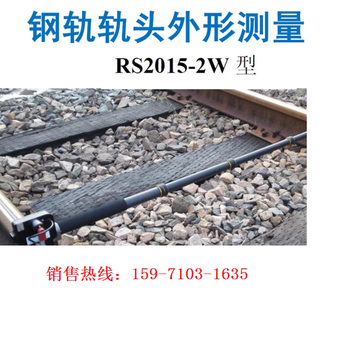 钢轨轨头外形测量

RS2015-2W 型

销售热线：159-7103-1635